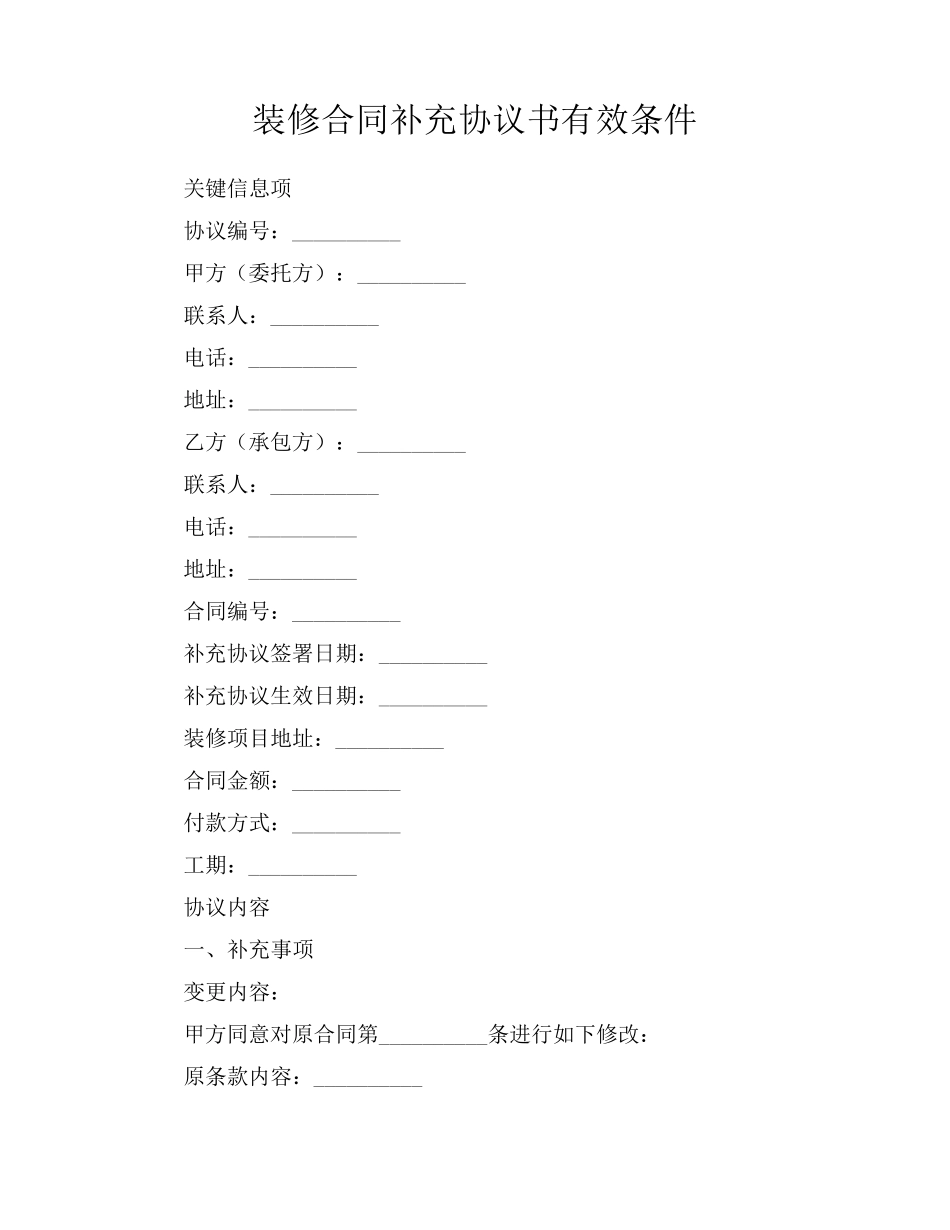 装修合同补充协议书有效条件

关键信息项

协议编号：__________

甲方（委托方）：__________

联系人：__________

电话：__________

地址：__________

乙方（承包方）：__________

联系人：__________

电话：__________

地址：__________

合同编号：__________

补充协议签署日期：__________

补充协议生效日期：__________

装修项目地址：__________

合同金额：__________

付款方式：__________

工期：__________

协议内容

一、补充事项

变更内容：

甲方同意对原合同第__________条进行如下修改：

原条款内容：__________